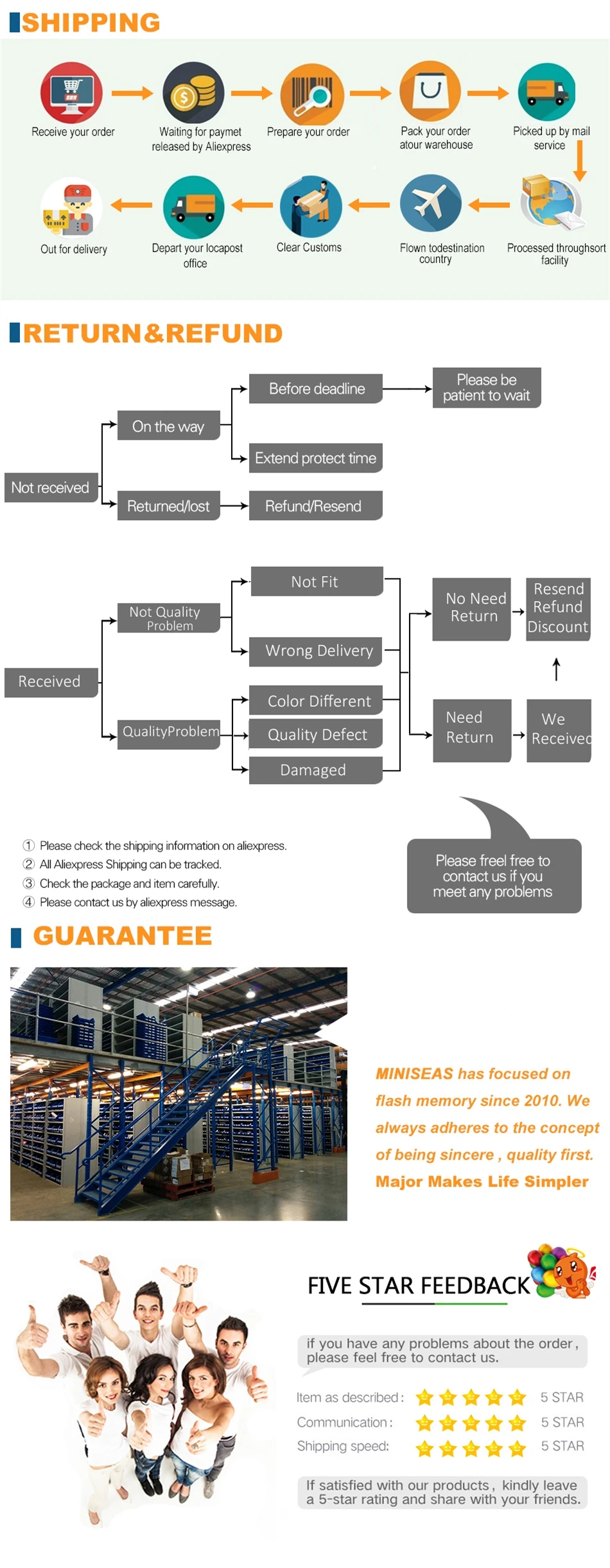 SHIPPING

Receive your order
Waiting for paymet released by Aliexpress
Prepare your order
Pack your order atour warehouse
Picked up by mail service
Processed throughsort facility
Flown todestination country
Clear Customs
Depart your locapost office
Out for delivery

RETURN&REFUND

Not received
On the way
Before deadline
Please be patient to wait
Extend protect time
Returned/lost
Refund/Resend

Received
Not Quality Problem
Not Fit
Wrong Delivery
QualityProblem
Color Different
Quality Defect
Damaged
No Need Return
Resend Refund Discount
Need Return
We Received

① Please check the shipping information on aliexpress.
② All Aliexpress Shipping can be tracked.
③ Check the package and item carefully.
④ Please contact us by aliexpress message.

Please freel free to contact us if you meet any problems

GUARANTEE

MINISEAS has focused on flash memory since 2010. We always adheres to the concept of being sincere , quality first.
Major Makes Life Simpler

FIVE STAR FEEDBACK

if you have any problems about the order , please feel free to contact us.

Item as described : 5 STAR
Communication : 5 STAR
Shipping speed: 5 STAR

If satisfied with our products , kindly leave a 5-star rating and share with your friends.